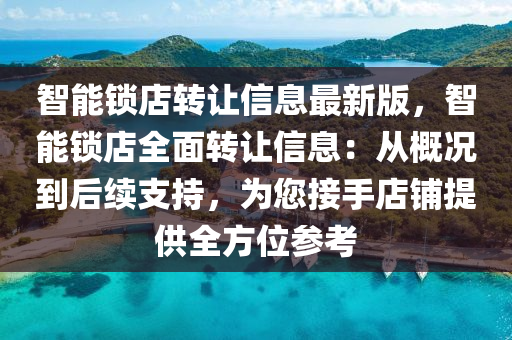 智能锁店转让信息最新版，智能锁店全面转让信息：从概况到后续支持，为您接手店铺提供全方位参考